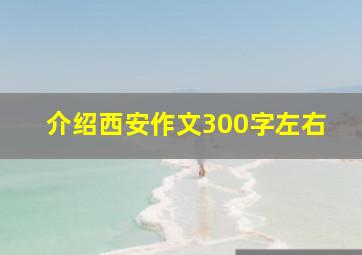 介绍西安作文300字左右